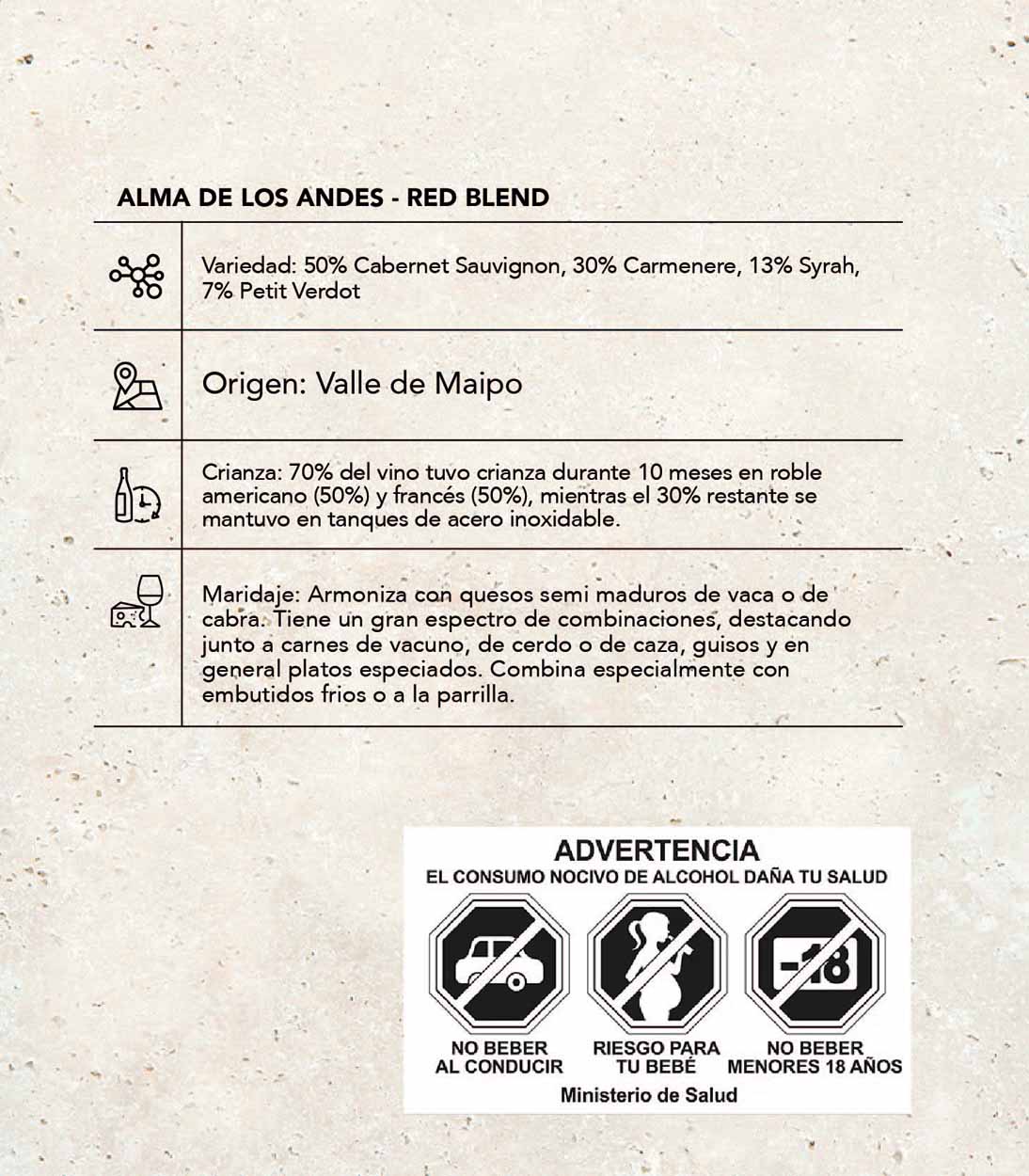 ALMA DE LOS ANDES - RED BLEND

Variedad: 50% Cabernet Sauvignon, 30% Carmenere, 13% Syrah, 7% Petit Verdot

Origen: Valle de Maipo

Crianza: 70% del vino tuvo crianza durante 10 meses en roble americano (50%) y francés (50%), mientras el 30% restante se mantuvo en tanques de acero inoxidable.

Maridaje: Armoniza con quesos semi maduros de vaca o de cabra. Tiene un gran espectro de combinaciones, destacando junto a carnes de vacuno, de cerdo o de caza, guisos y en general platos especiados. Combina especialmente con embutidos frios o a la parrilla.

ADVERTENCIA
EL CONSUMO NOCIVO DE ALCOHOL DAÑA TU SALUD

-18

NO BEBER AL CONDUCIR

RIESGO PARA TU BEBÉ

NO BEBER MENORES 18 AÑOS

Ministerio de Salud